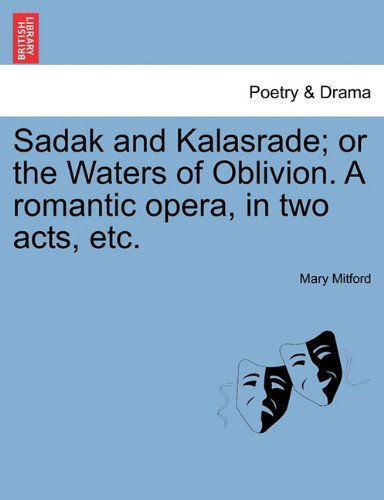 BRITISH LIBRARY

Poetry & Drama

Sadak and Kalasrade; or the Waters of Oblivion. A romantic opera, in two acts, etc.

Mary Mitford